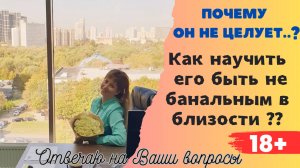 ПОЧЕМУ ОН НЕ ЦЕЛУЕТ..?

Как научить его быть не банальным в близости ??

18+

Отвечаю на Ваши вопросы